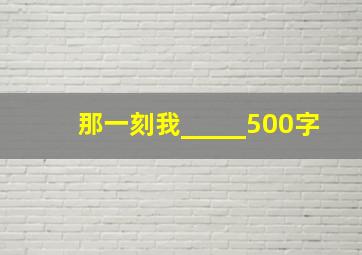 那一刻我_____500字